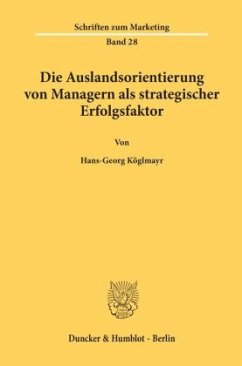 Schriften zum Marketing
Band 28

Die Auslandsorientierung von Managern als strategischer Erfolgsfaktor

Von

Hans-Georg Köglmayr

Duncker & Humblot · Berlin